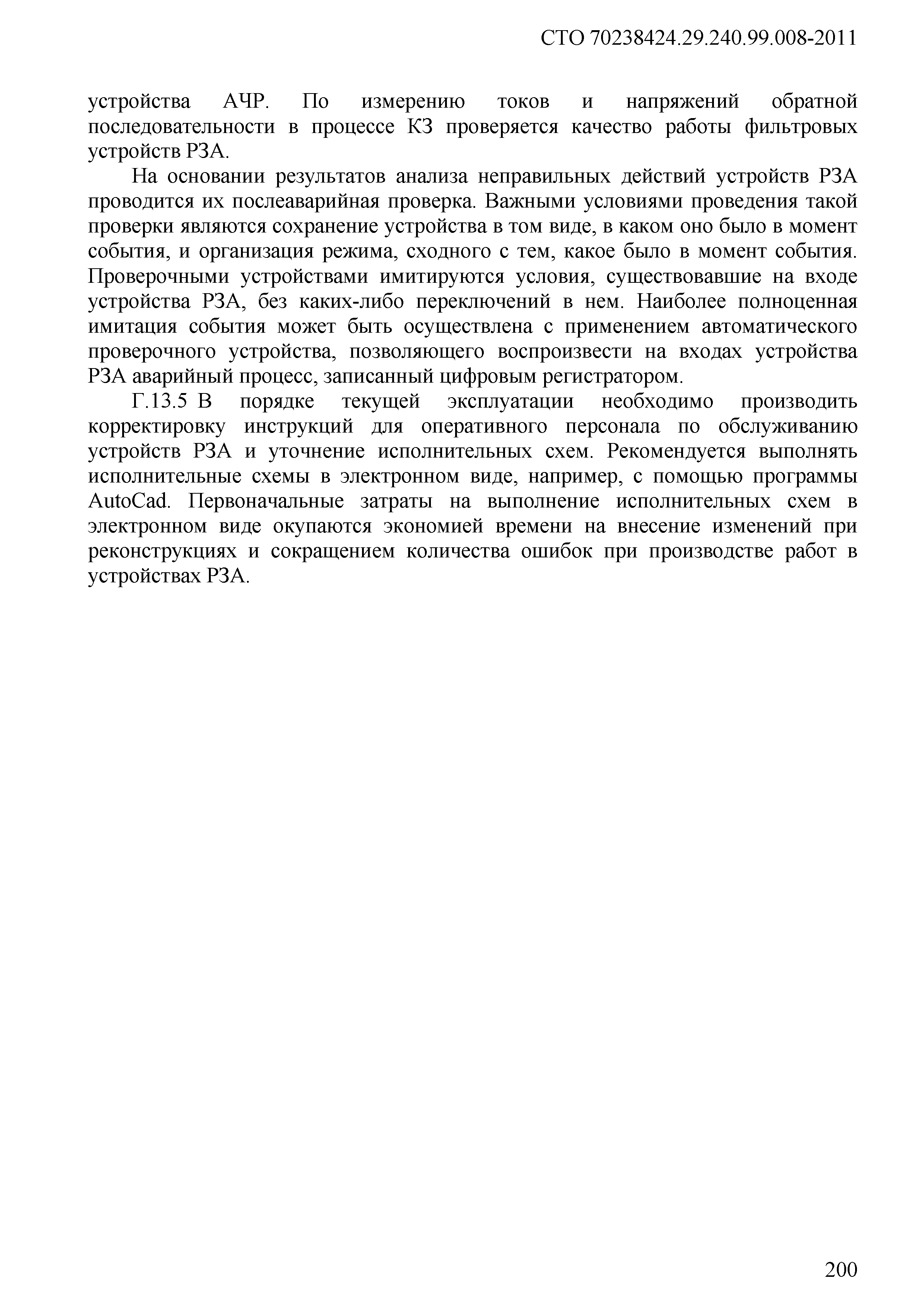 СТО 70238424.29.240.99.008-2011

устройства АЧР. По измерению токов и напряжений обратной последовательности в процессе КЗ проверяется качество работы фильтровых устройств РЗА.

На основании результатов анализа неправильных действий устройств РЗА проводится их послеаварийная проверка. Важными условиями проведения такой проверки являются сохранение устройства в том виде, в каком оно было в момент события, и организация режима, сходного с тем, какое было в момент события. Проверочными устройствами имитируются условия, существовавшие на входе устройства РЗА, без каких-либо переключений в нем. Наиболее полноценная имитация события может быть осуществлена с применением автоматического проверочного устройства, позволяющего воспроизвести на входах устройства РЗА аварийный процесс, записанный цифровым регистратором.

Г.13.5 В порядке текущей эксплуатации необходимо производить корректировку инструкций для оперативного персонала по обслуживанию устройств РЗА и уточнение исполнительных схем. Рекомендуется выполнять исполнительные схемы в электронном виде, например, с помощью программы AutoCad. Первоначальные затраты на выполнение исполнительных схем в электронном виде окупаются экономией времени на внесение изменений при реконструкциях и сокращением количества ошибок при производстве работ в устройствах РЗА.

200